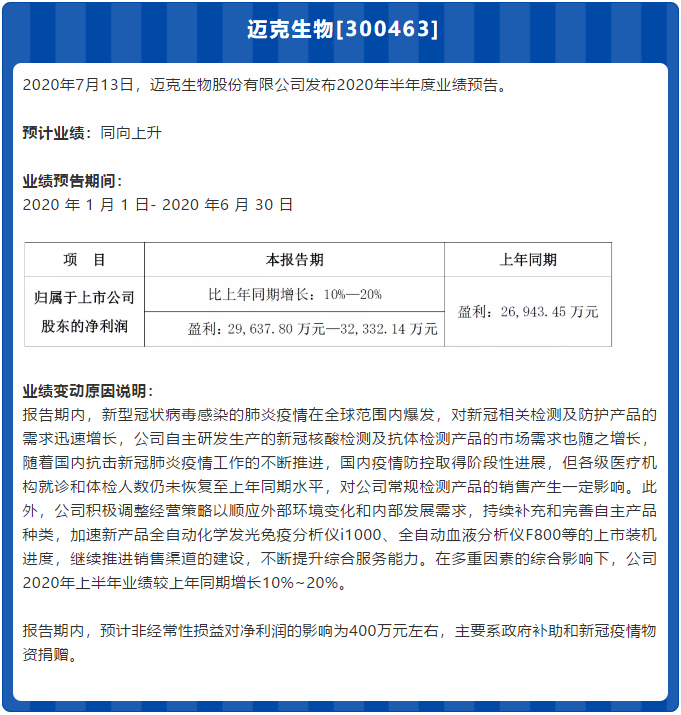 迈克生物[300463]

2020年7月13日，迈克生物股份有限公司发布2020年半年度业绩预告。

预计业绩：同向上升

业绩预告期间：
2020 年 1 月 1 日- 2020 年6 月 30 日

| 项　目 | 本报告期 | 上年同期 |
|---|---|---|
| 归属于上市公司股东的净利润 | 比上年同期增长：10%—20% | 盈利：26，943.45 万元 |
| | 盈利：29，637.80 万元—32，332.14 万元 | |

业绩变动原因说明：
报告期内，新型冠状病毒感染的肺炎疫情在全球范围内爆发，对新冠相关检测及防护产品的需求迅速增长，公司自主研发生产的新冠核酸检测及抗体检测产品的市场需求也随之增长，随着国内抗击新冠肺炎疫情工作的不断推进，国内疫情防控取得阶段性进展，但各级医疗机构就诊和体检人数仍未恢复至上年同期水平，对公司常规检测产品的销售产生一定影响。此外，公司积极调整经营策略以顺应外部环境变化和内部发展需求，持续补充和完善自主产品种类，加速新产品全自动化学发光免疫分析仪i1000、全自动血液分析仪F800等的上市装机进度，继续推进销售渠道的建设，不断提升综合服务能力。在多重因素的综合影响下，公司2020年上半年业绩较上年同期增长10%~20%。

报告期内，预计非经常性损益对净利润的影响为400万元左右，主要系政府补助和新冠疫情物资捐赠。